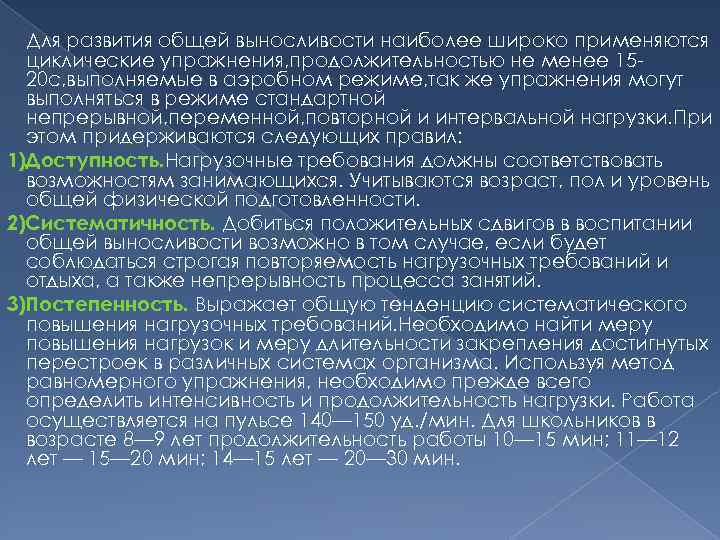 Для развития общей выносливости наиболее широко применяются циклические упражнения,продолжительностью не менее 15-20с,выполняемые в аэробном режиме,так же упражнения могут выполняться в режиме стандартной непрерывной,переменной,повторной и интервальной нагрузки.При этом придерживаются следующих правил:

1)Доступность.Нагрузочные требования должны соответствовать возможностям занимающихся. Учитываются возраст, пол и уровень общей физической подготовленности.

2)Систематичность. Добиться положительных сдвигов в воспитании общей выносливости возможно в том случае, если будет соблюдаться строгая повторяемость нагрузочных требований и отдыха, а также непрерывность процесса занятий.

3)Постепенность. Выражает общую тенденцию систематического повышения нагрузочных требований.Необходимо найти меру повышения нагрузок и меру длительности закрепления достигнутых перестроек в различных системах организма. Используя метод равномерного упражнения, необходимо прежде всего определить интенсивность и продолжительность нагрузки. Работа осуществляется на пульсе 140—150 уд./мин. Для школьников в возрасте 8—9 лет продолжительность работы 10—15 мин; 11—12 лет — 15—20 мин; 14—15 лет — 20—30 мин.